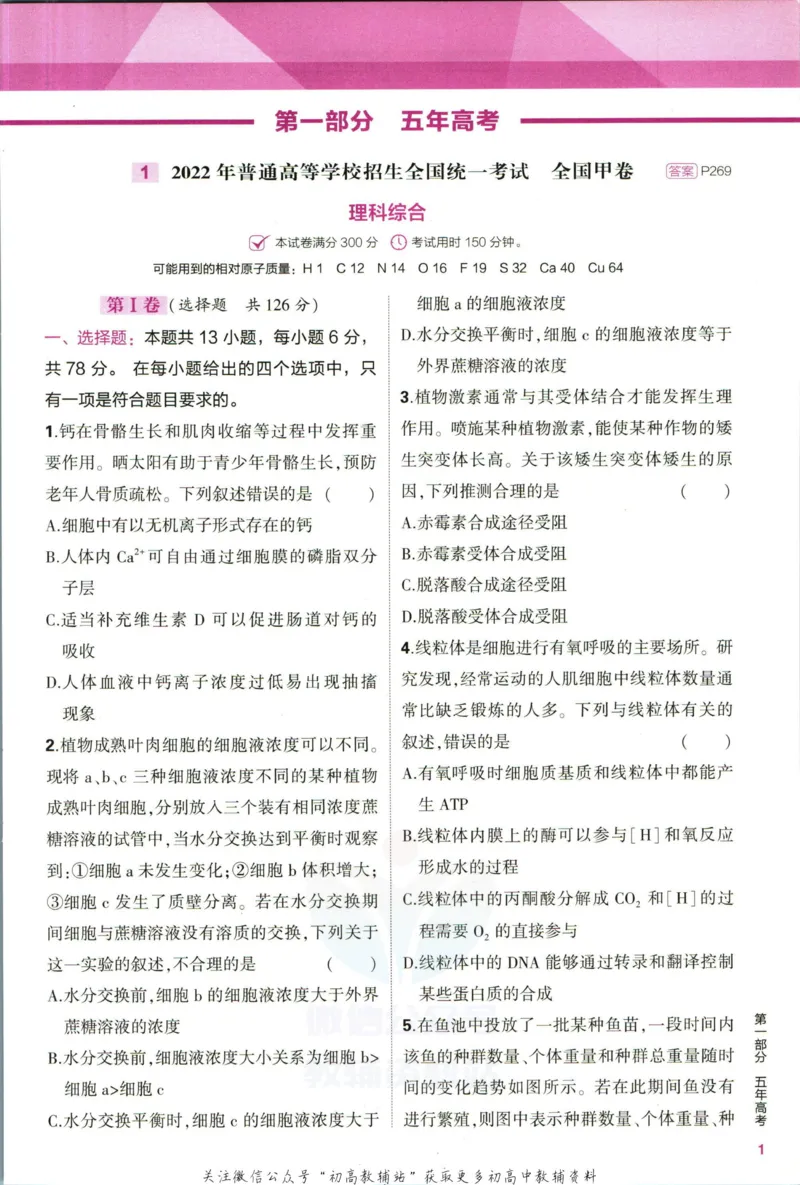 第一部分　五年高考

1　2022年普通高等学校招生全国统一考试　全国甲卷　答案 P269

理科综合

本试卷满分300分　考试用时150分钟。

可能用到的相对原子质量：H 1　C 12　N 14　O 16　F 19　S 32　Ca 40　Cu 64

第Ⅰ卷（选择题　共126分）

一、选择题：本题共13小题，每小题6分，共78分。在每小题给出的四个选项中，只有一项是符合题目要求的。

1.钙在骨骼生长和肌肉收缩等过程中发挥重要作用。晒太阳有助于青少年骨骼生长，预防老年人骨质疏松。下列叙述错误的是（　）

A.细胞中有以无机离子形式存在的钙

B.人体内$Ca^{2+}$可自由通过细胞膜的磷脂双分子层

C.适当补充维生素D可以促进肠道对钙的吸收

D.人体血液中钙离子浓度过低易出现抽搐现象

2.植物成熟叶肉细胞的细胞液浓度可以不同。现将a、b、c三种细胞液浓度不同的某种植物成熟叶肉细胞，分别放入三个装有相同浓度蔗糖溶液的试管中，当水分交换达到平衡时观察到：①细胞a未发生变化；②细胞b体积增大；③细胞c发生了质壁分离。若在水分交换期间细胞与蔗糖溶液没有溶质的交换，下列关于这一实验的叙述，不合理的是（　）

A.水分交换前，细胞b的细胞液浓度大于外界蔗糖溶液的浓度

B.水分交换前，细胞液浓度大小关系为细胞b>细胞a>细胞c

C.水分交换平衡时，细胞c的细胞液浓度大于细胞a的细胞液浓度

D.水分交换平衡时，细胞c的细胞液浓度等于外界蔗糖溶液的浓度

3.植物激素通常与其受体结合才能发挥生理作用。喷施某种植物激素，能使某种作物的矮生突变体长高。关于该矮生突变体矮生的原因，下列推测合理的是（　）

A.赤霉素合成途径受阻

B.赤霉素受体合成受阻

C.脱落酸合成途径受阻

D.脱落酸受体合成受阻

4.线粒体是细胞进行有氧呼吸的主要场所。研究发现，经常运动的人肌细胞中线粒体数量通常比缺乏锻炼的人多。下列与线粒体有关的叙述，错误的是（　）

A.有氧呼吸时细胞质基质和线粒体中都能产生ATP

B.线粒体内膜上的酶可以参与[H]和氧反应形成水的过程

C.线粒体中的丙酮酸分解成$CO_2$和[H]的过程需要$O_2$的直接参与

D.线粒体中的DNA能够通过转录和翻译控制某些蛋白质的合成

5.在鱼池中投放了一批某种鱼苗，一段时间内该鱼的种群数量、个体重量和种群总重量随时间的变化趋势如图所示。若在此期间鱼没有进行繁殖，则图中表示种群数量、个体重量、种

第一部分　五年高考

1

关注微信公众号“初高教辅站”获取更多初高中教辅资料